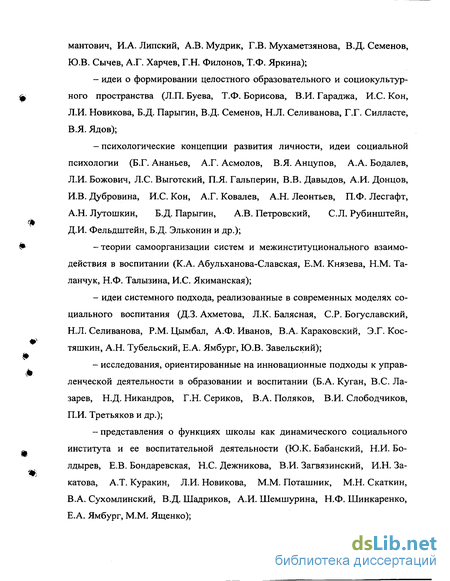 мантович, И.А. Липский, А.В. Мудрик, Г.В. Мухаметзянова, В.Д. Семенов, Ю.В. Сычев, А.Г. Харчев, Г.Н. Филонов, Т.Ф. Яркина);

– идеи о формировании целостного образовательного и социокультурного пространства (Л.П. Буева, Т.Ф. Борисова, В.И. Гараджа, И.С. Кон, Л.И. Новикова, Б.Д. Парыгин, В.Д. Семенов, Н.Л. Селиванова, Г.Г. Силласте, В.Я. Ядов);

– психологические концепции развития личности, идеи социальной психологии (Б.Г. Ананьев, А.Г. Асмолов, В.Я. Анцупов, А.А. Бодалев, Л.И. Божович, Л.С. Выготский, П.Я. Гальперин, В.В. Давыдов, А.И. Донцов, И.В. Дубровина, И.С. Кон, А.Г. Ковалев, А.Н. Леонтьев, П.Ф. Лесгафт, А.Н. Лутошкин, Б.Д. Парыгин, А.В. Петровский, С.Л. Рубинштейн, Д.И. Фельдштейн, Б.Д. Эльконин и др.);

– теории самоорганизации систем и межинституционального взаимодействия в воспитании (К.А. Абульханова-Славская, Е.М. Князева, Н.М. Таланчук, Н.Ф. Талызина, И.С. Якиманская);

– идеи системного подхода, реализованные в современных моделях социального воспитания (Д.З. Ахметова, Л.К. Балясная, С.Р. Богуславский, Н.Л. Селиванова, Р.М. Цымбал, А.Ф. Иванов, В.А. Караковский, Э.Г. Костяшкин, А.Н. Тубельский, Е.А. Ямбург, Ю.В. Завельский);

– исследования, ориентированные на инновационные подходы к управленческой деятельности в образовании и воспитании (Б.А. Куган, В.С. Лазарев, Н.Д. Никандров, Г.Н. Сериков, В.А. Поляков, В.И. Слободчиков, П.И. Третьяков и др.);

– представления о функциях школы как динамического социального института и ее воспитательной деятельности (Ю.К. Бабанский, Н.И. Болдырев, Е.В. Бондаревская, Н.С. Дежникова, В.И. Загвязинский, И.Н. Закатова, А.Т. Куракин, Л.И. Новикова, М.М. Поташник, М.Н. Скаткин, В.А. Сухомлинский, В.Д. Шадриков, А.И. Шемшурина, Н.Ф. Шинкаренко, Е.А. Ямбург, М.М. Ященко);

dsLib.net
библиотека диссертаций